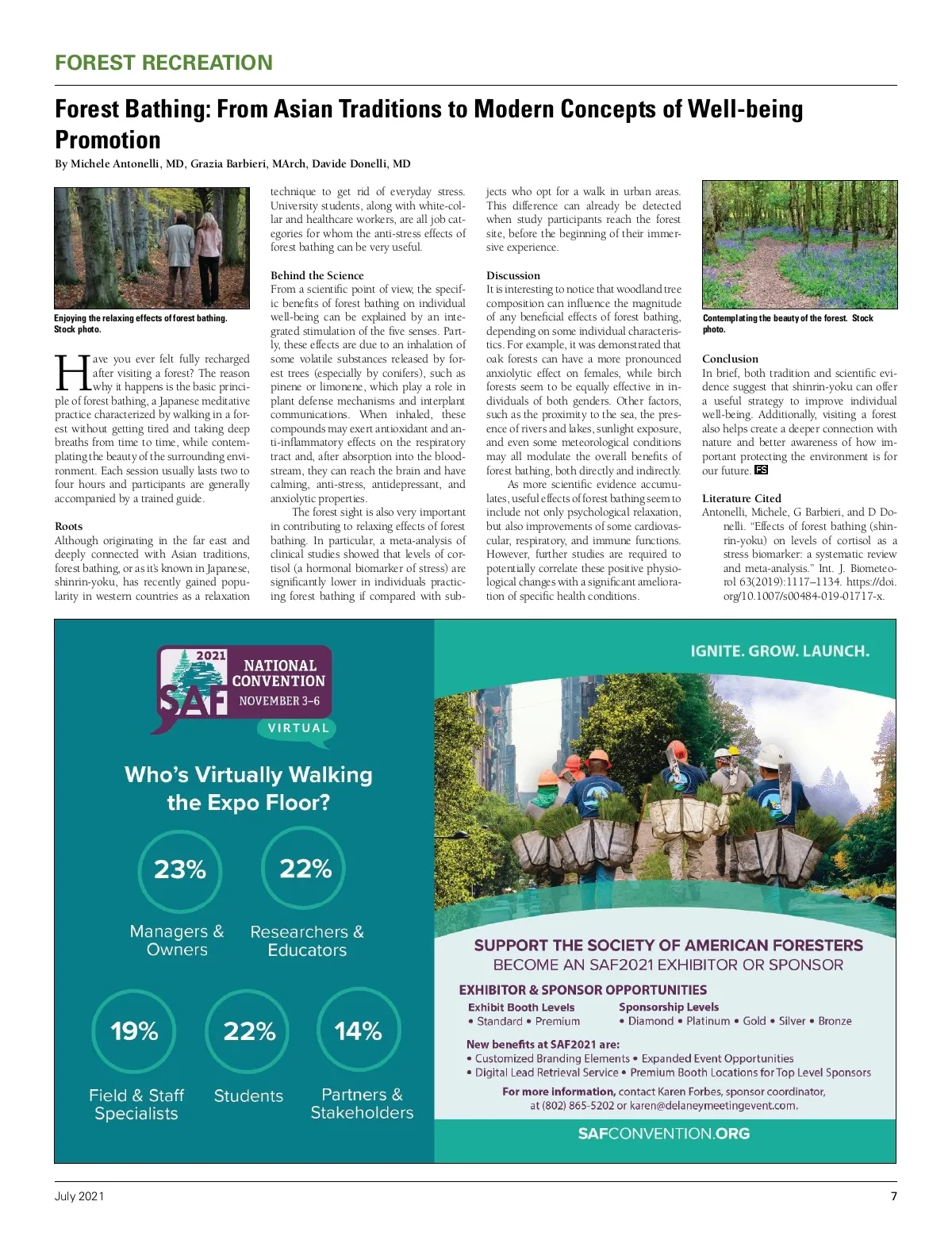 FOREST RECREATION

Forest Bathing: From Asian Traditions to Modern Concepts of Well-being Promotion

By Michele Antonelli, MD, Grazia Barbieri, MArch, Davide Donelli, MD

Enjoying the relaxing effects of forest bathing. Stock photo.

Have you ever felt fully recharged after visiting a forest? The reason why it happens is the basic principle of forest bathing, a Japanese meditative practice characterized by walking in a forest without getting tired and taking deep breaths from time to time, while contemplating the beauty of the surrounding environment. Each session usually lasts two to four hours and participants are generally accompanied by a trained guide.

Roots
Although originating in the far east and deeply connected with Asian traditions, forest bathing, or as it's known in Japanese, shinrin-yoku, has recently gained popularity in western countries as a relaxation technique to get rid of everyday stress. University students, along with white-collar and healthcare workers, are all job categories for whom the anti-stress effects of forest bathing can be very useful.

Behind the Science
From a scientific point of view, the specific benefits of forest bathing on individual well-being can be explained by an integrated stimulation of the five senses. Partly, these effects are due to an inhalation of some volatile substances released by forest trees (especially by conifers), such as pinene or limonene, which play a role in plant defense mechanisms and interplant communications. When inhaled, these compounds may exert antioxidant and anti-inflammatory effects on the respiratory tract and, after absorption into the bloodstream, they can reach the brain and have calming, anti-stress, antidepressant, and anxiolytic properties.

The forest sight is also very important in contributing to relaxing effects of forest bathing. In particular, a meta-analysis of clinical studies showed that levels of cortisol (a hormonal biomarker of stress) are significantly lower in individuals practicing forest bathing if compared with subjects who opt for a walk in urban areas. This difference can already be detected when study participants reach the forest site, before the beginning of their immersive experience.

Discussion
It is interesting to notice that woodland tree composition can influence the magnitude of any beneficial effects of forest bathing, depending on some individual characteristics. For example, it was demonstrated that oak forests can have a more pronounced anxiolytic effect on females, while birch forests seem to be equally effective in individuals of both genders. Other factors, such as the proximity to the sea, the presence of rivers and lakes, sunlight exposure, and even some meteorological conditions may all modulate the overall benefits of forest bathing, both directly and indirectly.

As more scientific evidence accumulates, useful effects of forest bathing seem to include not only psychological relaxation, but also improvements of some cardiovascular, respiratory, and immune functions. However, further studies are required to potentially correlate these positive physiological changes with a significant amelioration of specific health conditions.

Contemplating the beauty of the forest. Stock photo.

Conclusion
In brief, both tradition and scientific evidence suggest that shinrin-yoku can offer a useful strategy to improve individual well-being. Additionally, visiting a forest also helps create a deeper connection with nature and better awareness of how important protecting the environment is for our future. FS

Literature Cited
Antonelli, Michele, G Barbieri, and D Donelli. "Effects of forest bathing (shinrin-yoku) on levels of cortisol as a stress biomarker: a systematic review and meta-analysis." Int. J. Biometeorol 63(2019):1117–1134. https://doi.org/10.1007/s00484-019-01717-x.

2021 SAF NATIONAL CONVENTION NOVEMBER 3–6
VIRTUAL

Who's Virtually Walking the Expo Floor?

23% Managers & Owners
22% Researchers & Educators
19% Field & Staff Specialists
22% Students
14% Partners & Stakeholders

IGNITE. GROW. LAUNCH.

SUPPORT THE SOCIETY OF AMERICAN FORESTERS
BECOME AN SAF2021 EXHIBITOR OR SPONSOR

EXHIBITOR & SPONSOR OPPORTUNITIES
Exhibit Booth Levels
• Standard • Premium
Sponsorship Levels
• Diamond • Platinum • Gold • Silver • Bronze

New benefits at SAF2021 are:
• Customized Branding Elements • Expanded Event Opportunities
• Digital Lead Retrieval Service • Premium Booth Locations for Top Level Sponsors

For more information, contact Karen Forbes, sponsor coordinator, at (802) 865-5202 or karen@delaneymeetingevent.com.

SAFCONVENTION.ORG

July 2021
7